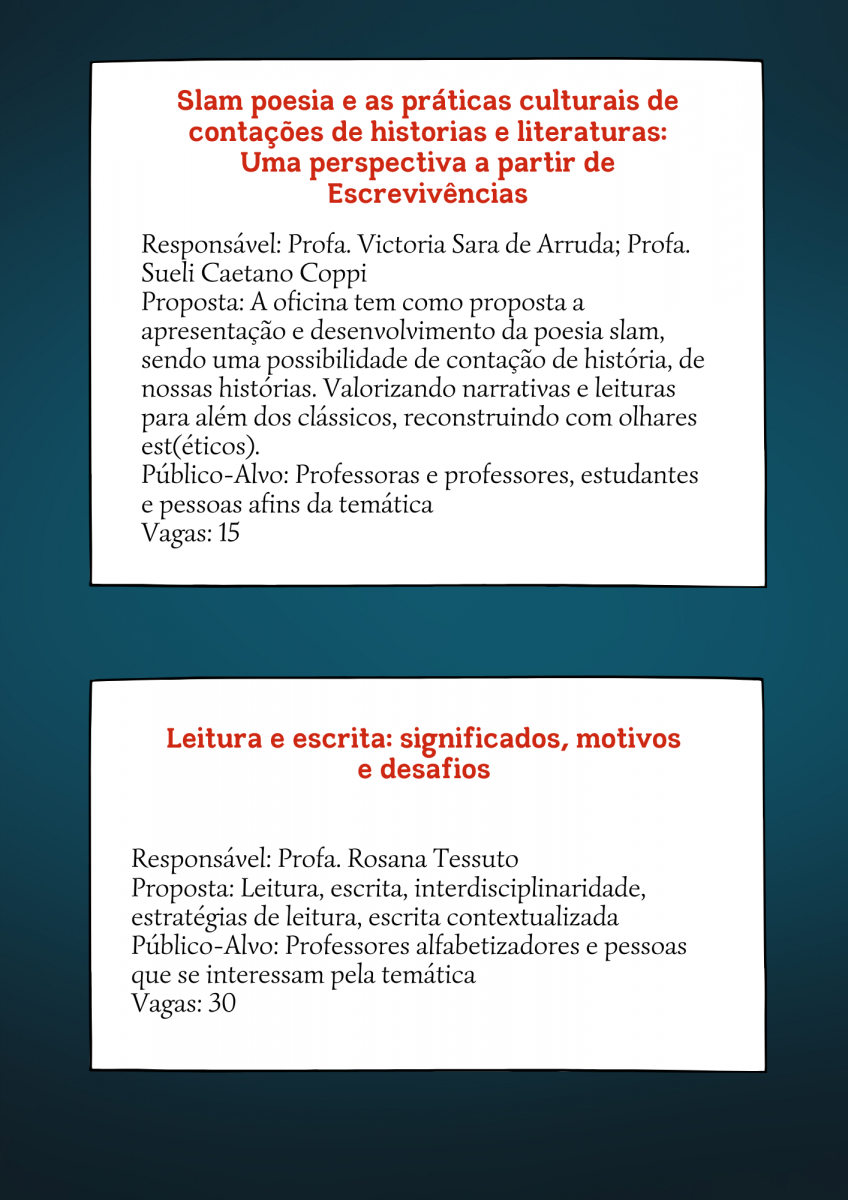 Slam poesia e as práticas culturais de contações de historias e literaturas: Uma perspectiva a partir de Escrevivências

Responsável: Profa. Victoria Sara de Arruda; Profa. Sueli Caetano Coppi
Proposta: A oficina tem como proposta a apresentação e desenvolvimento da poesia slam, sendo uma possibilidade de contação de história, de nossas histórias. Valorizando narrativas e leituras para além dos clássicos, reconstruindo com olhares est(éticos).
Público-Alvo: Professoras e professores, estudantes e pessoas afins da temática
Vagas: 15

Leitura e escrita: significados, motivos e desafios

Responsável: Profa. Rosana Tessuto
Proposta: Leitura, escrita, interdisciplinaridade, estratégias de leitura, escrita contextualizada
Público-Alvo: Professores alfabetizadores e pessoas que se interessam pela temática
Vagas: 30